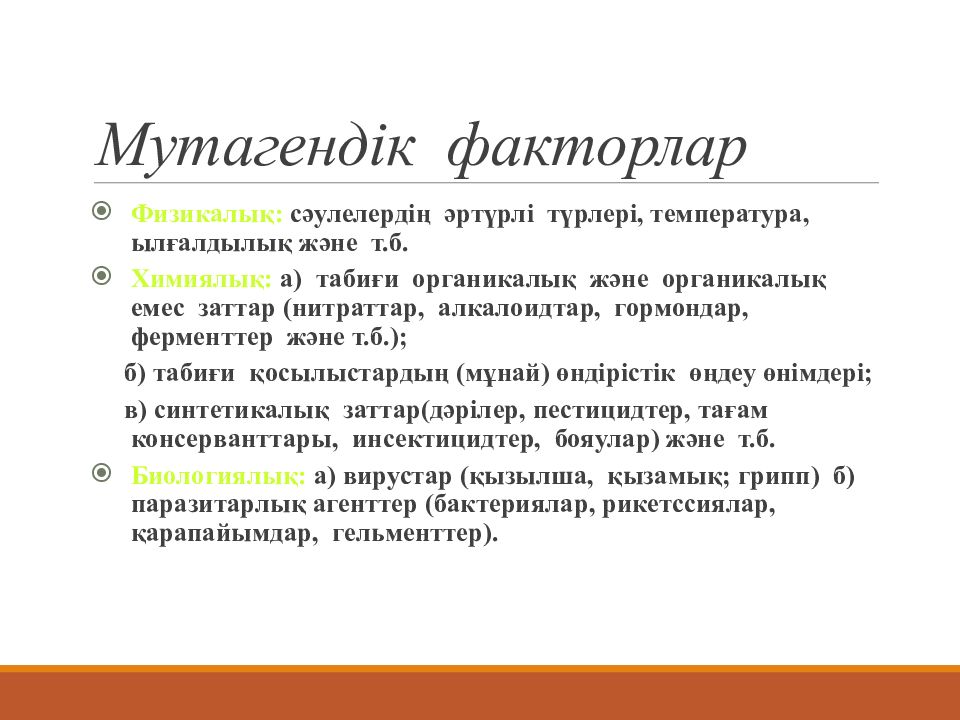 Мутагендік факторлар

Физикалық: сәулелердің әртүрлі түрлері, температура, ылғалдылық және т.б.

Химиялық: а) табиғи органикалық және органикалық емес заттар (нитраттар, алкалоидтар, гормондар, ферменттер және т.б.);

б) табиғи қосылыстардың (мұнай) өндірістік өңдеу өнімдері;

в) синтетикалық заттар(дәрілер, пестицидтер, тағам консерванттары, инсектицидтер, бояулар) және т.б.

Биологиялық: а) вирустар (қызылша, қызамық; грипп) б) паразитарлық агенттер (бактериялар, рикетссиялар, қарапайымдар, гельменттер).